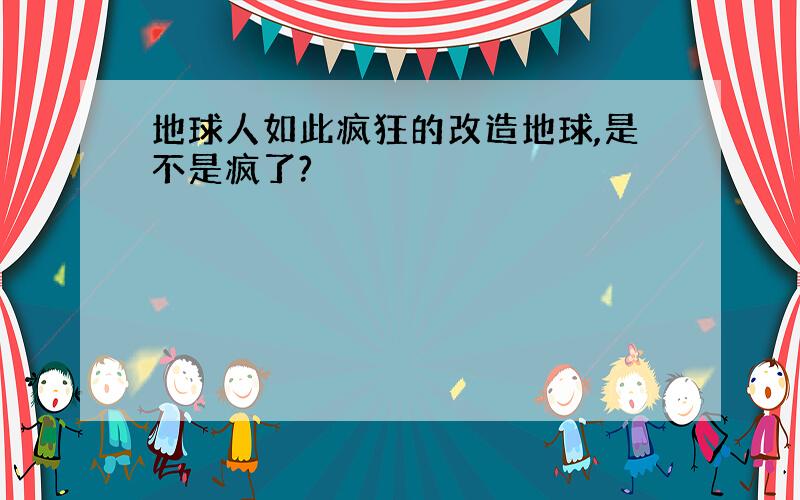 地球人如此疯狂的改造地球,是不是疯了?